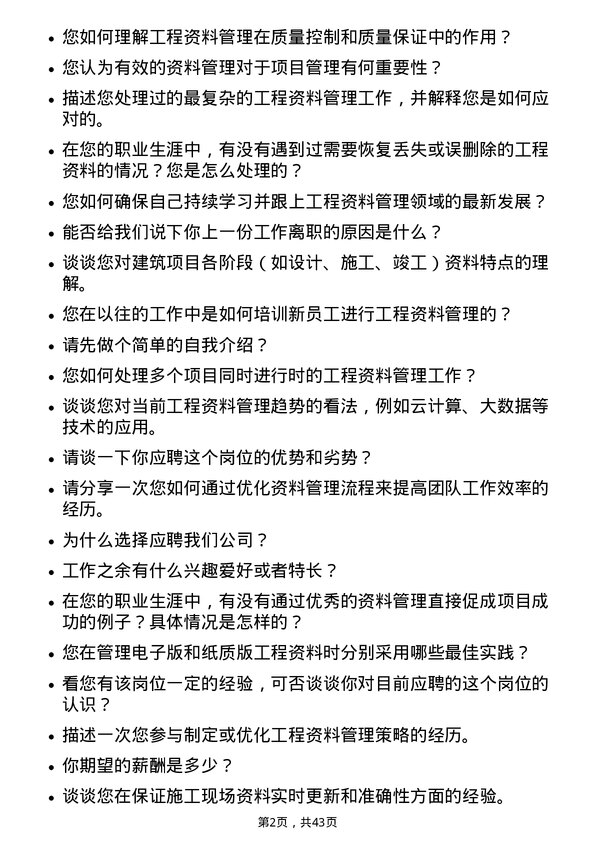 • 您如何理解工程资料管理在质量控制和质量保证中的作用？
• 您认为有效的资料管理对于项目管理有何重要性？
• 描述您处理过的最复杂的工程资料管理工作，并解释您是如何应对的。
• 在您的职业生涯中，有没有遇到过需要恢复丢失或误删除的工程资料的情况？您是怎么处理的？
• 您如何确保自己持续学习并跟上工程资料管理领域的最新发展？
• 能否给我们说下你上一份工作离职的原因是什么？
• 谈谈您对建筑项目各阶段（如设计、施工、竣工）资料特点的理解。
• 您在以往的工作中是如何培训新员工进行工程资料管理的？
• 请先做个简单的自我介绍？
• 您如何处理多个项目同时进行时的工程资料管理工作？
• 谈谈您对当前工程资料管理趋势的看法，例如云计算、大数据等技术的应用。
• 请谈一下你应聘这个岗位的优势和劣势？
• 请分享一次您如何通过优化资料管理流程来提高团队工作效率的经历。
• 为什么选择应聘我们公司？
• 工作之余有什么兴趣爱好或者特长？
• 在您的职业生涯中，有没有通过优秀的资料管理直接促成项目成功的例子？具体情况是怎样的？
• 您在管理电子版和纸质版工程资料时分别采用哪些最佳实践？
• 看您有该岗位一定的经验，可否谈谈你对目前应聘的这个岗位的认识？
• 描述一次您参与制定或优化工程资料管理策略的经历。
• 你期望的薪酬是多少？
• 谈谈您在保证施工现场资料实时更新和准确性方面的经验。

第2页，共43页